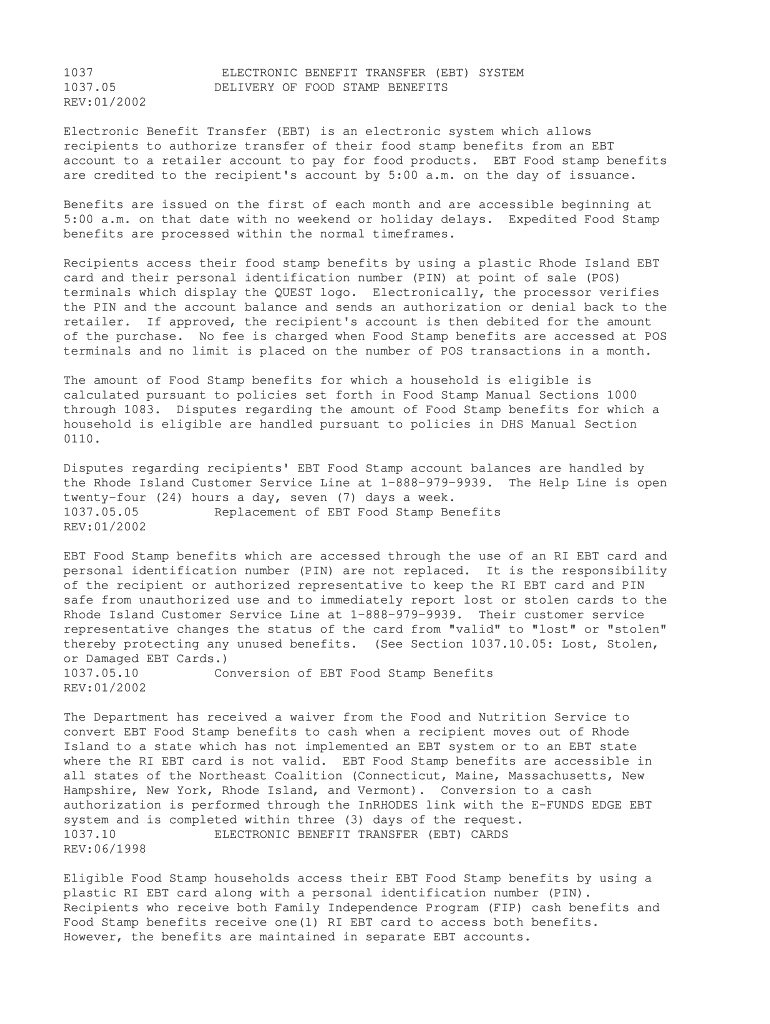 1037 ELECTRONIC BENEFIT TRANSFER (EBT) SYSTEM
1037.05 DELIVERY OF FOOD STAMP BENEFITS
REV:01/2002

Electronic Benefit Transfer (EBT) is an electronic system which allows recipients to authorize transfer of their food stamp benefits from an EBT account to a retailer account to pay for food products. EBT Food stamp benefits are credited to the recipient's account by 5:00 a.m. on the day of issuance.

Benefits are issued on the first of each month and are accessible beginning at 5:00 a.m. on that date with no weekend or holiday delays. Expedited Food Stamp benefits are processed within the normal timeframes.

Recipients access their food stamp benefits by using a plastic Rhode Island EBT card and their personal identification number (PIN) at point of sale (POS) terminals which display the QUEST logo. Electronically, the processor verifies the PIN and the account balance and sends an authorization or denial back to the retailer. If approved, the recipient's account is then debited for the amount of the purchase. No fee is charged when Food Stamp benefits are accessed at POS terminals and no limit is placed on the number of POS transactions in a month.

The amount of Food Stamp benefits for which a household is eligible is calculated pursuant to policies set forth in Food Stamp Manual Sections 1000 through 1083. Disputes regarding the amount of Food Stamp benefits for which a household is eligible are handled pursuant to policies in DHS Manual Section 0110.

Disputes regarding recipients' EBT Food Stamp account balances are handled by the Rhode Island Customer Service Line at 1-888-979-9939. The Help Line is open twenty-four (24) hours a day, seven (7) days a week.
1037.05.05 Replacement of EBT Food Stamp Benefits
REV:01/2002

EBT Food Stamp benefits which are accessed through the use of an RI EBT card and personal identification number (PIN) are not replaced. It is the responsibility of the recipient or authorized representative to keep the RI EBT card and PIN safe from unauthorized use and to immediately report lost or stolen cards to the Rhode Island Customer Service Line at 1-888-979-9939. Their customer service representative changes the status of the card from "valid" to "lost" or "stolen" thereby protecting any unused benefits. (See Section 1037.10.05: Lost, Stolen, or Damaged EBT Cards.)
1037.05.10 Conversion of EBT Food Stamp Benefits
REV:01/2002

The Department has received a waiver from the Food and Nutrition Service to convert EBT Food Stamp benefits to cash when a recipient moves out of Rhode Island to a state which has not implemented an EBT system or to an EBT state where the RI EBT card is not valid. EBT Food Stamp benefits are accessible in all states of the Northeast Coalition (Connecticut, Maine, Massachusetts, New Hampshire, New York, Rhode Island, and Vermont). Conversion to a cash authorization is performed through the InRHODES link with the E-FUNDS EDGE EBT system and is completed within three (3) days of the request.
1037.10 ELECTRONIC BENEFIT TRANSFER (EBT) CARDS
REV:06/1998

Eligible Food Stamp households access their EBT Food Stamp benefits by using a plastic RI EBT card along with a personal identification number (PIN). Recipients who receive both Family Independence Program (FIP) cash benefits and Food Stamp benefits receive one(1) RI EBT card to access both benefits. However, the benefits are maintained in separate EBT accounts.